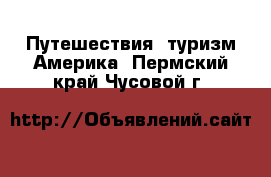 Путешествия туризм Америка Пермский край Чусовой г

http://Объявлений.сайт